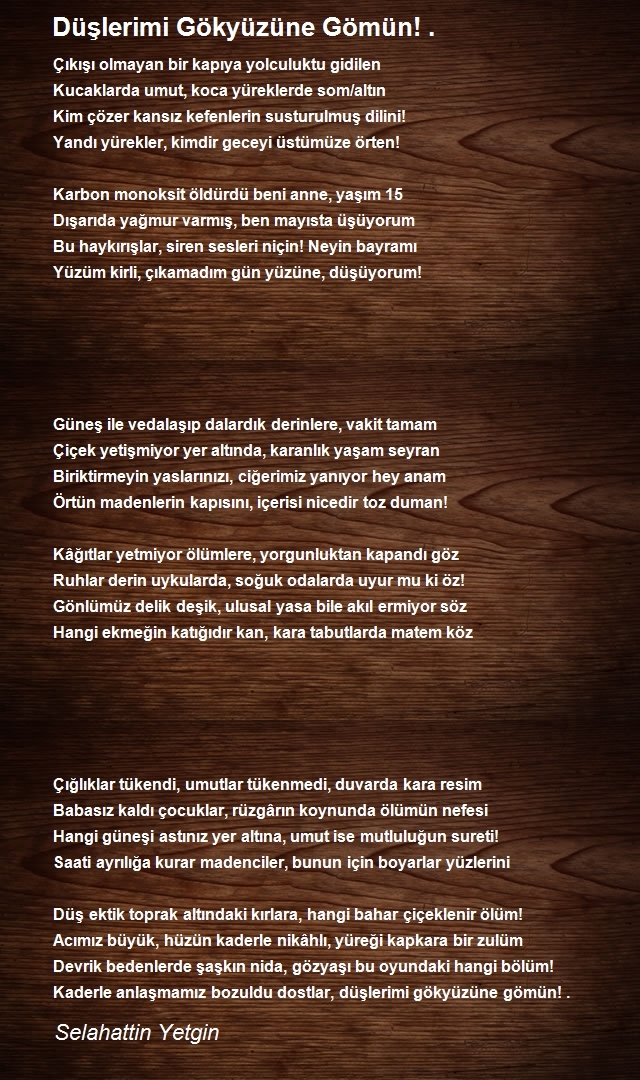 Düşlerimi Gökyüzüne Gömün! .

Çıkışı olmayan bir kapıya yolculuktu gidilen
Kucaklarda umut, koca yüreklerde som/altın
Kim çözer kansız kefenlerin susturulmuş dilini!
Yandı yürekler, kimdir geceyi üstümüze örten!

Karbon monoksit öldürdü beni anne, yaşım 15
Dışarıda yağmur varmış, ben mayısta üşüyorum
Bu haykırışlar, siren sesleri niçin! Neyin bayramı
Yüzüm kirli, çıkamadım gün yüzüne, düşüyorum!

Güneş ile vedalaşıp dalardık derinlere, vakit tamam
Çiçek yetişmiyor yer altında, karanlık yaşam seyran
Biriktirmeyin yaslarınızı, ciğerimiz yanıyor hey anam
Örtün madenlerin kapısını, içerisi nicedir toz duman!

Kâğıtlar yetmiyor ölümlere, yorgunluktan kapandı göz
Ruhlar derin uykularda, soğuk odalarda uyur mu ki öz!
Gönlümüz delik deşik, ulusal yasa bile akıl ermiyor söz
Hangi ekmeğin katığıdır kan, kara tabutlarda matem köz

Çığlıklar tükendi, umutlar tükenmedi, duvarda kara resim
Babasız kaldı çocuklar, rüzgârın koynunda ölümün nefesi
Hangi güneşi astınız yer altına, umut ise mutluluğun sureti!
Saati ayrılığa kurar madenciler, bunun için boyarlar yüzlerini

Düş ektik toprak altındaki kırlara, hangi bahar çiçeklenir ölüm!
Acımız büyük, hüzün kaderle nikâhlı, yüreği kapkara bir zulüm
Devrik bedenlerde şaşkın nida, gözyaşı bu oyundaki hangi bölüm!
Kaderle anlaşmamız bozuldu dostlar, düşlerimi gökyüzüne gömün! .

Selahattin Yetgin